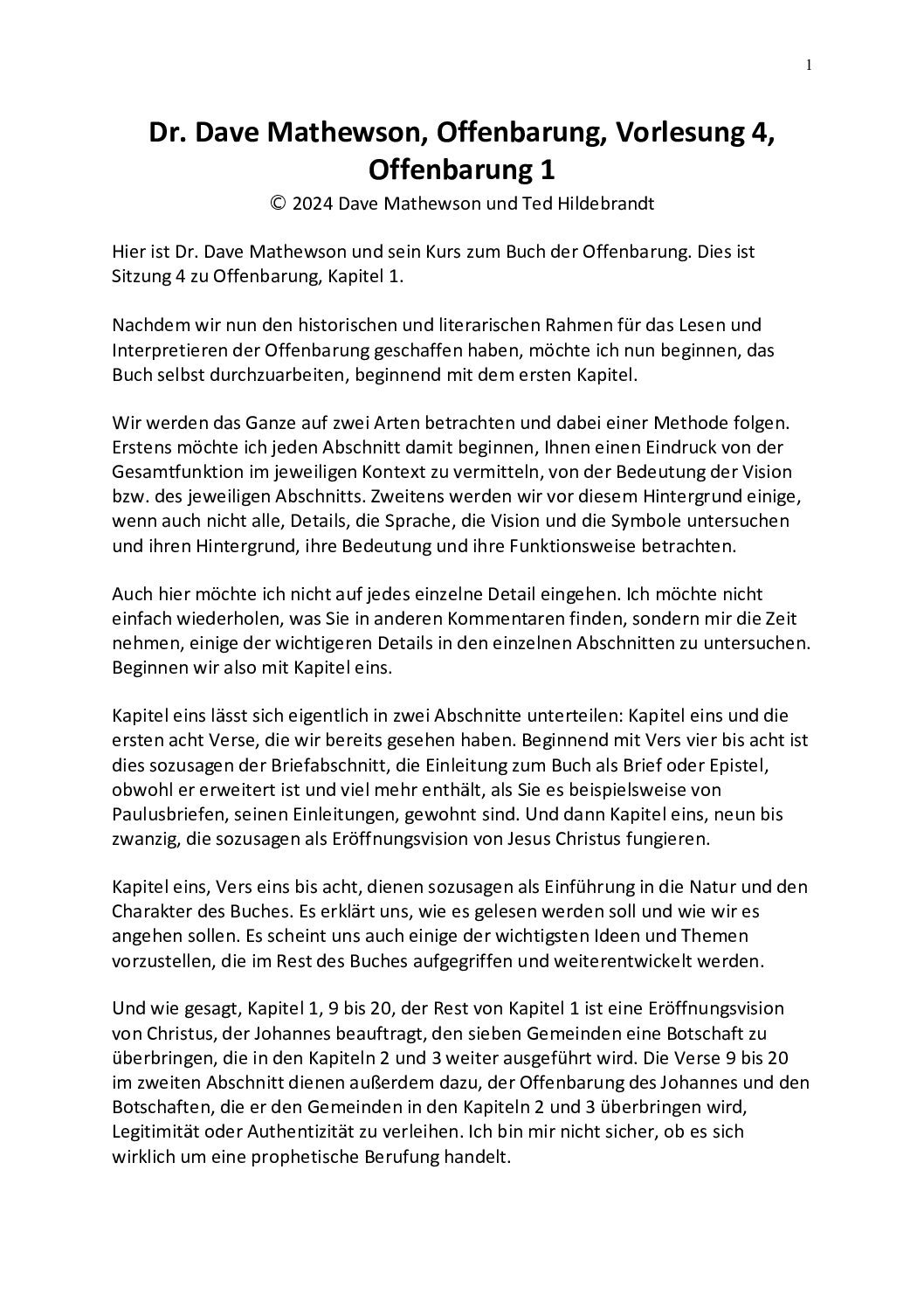 1

Dr. Dave Mathewson, Offenbarung, Vorlesung 4, Offenbarung 1

© 2024 Dave Mathewson und Ted Hildebrandt

Hier ist Dr. Dave Mathewson und sein Kurs zum Buch der Offenbarung. Dies ist Sitzung 4 zu Offenbarung, Kapitel 1.

Nachdem wir nun den historischen und literarischen Rahmen für das Lesen und Interpretieren der Offenbarung geschaffen haben, möchte ich nun beginnen, das Buch selbst durchzuarbeiten, beginnend mit dem ersten Kapitel.

Wir werden das Ganze auf zwei Arten betrachten und dabei einer Methode folgen. Erstens möchte ich jeden Abschnitt damit beginnen, Ihnen einen Eindruck von der Gesamtfunktion im jeweiligen Kontext zu vermitteln, von der Bedeutung der Vision bzw. des jeweiligen Abschnitts. Zweitens werden wir vor diesem Hintergrund einige, wenn auch nicht alle, Details, die Sprache, die Vision und die Symbole untersuchen und ihren Hintergrund, ihre Bedeutung und ihre Funktionsweise betrachten.

Auch hier möchte ich nicht auf jedes einzelne Detail eingehen. Ich möchte nicht einfach wiederholen, was Sie in anderen Kommentaren finden, sondern mir die Zeit nehmen, einige der wichtigeren Details in den einzelnen Abschnitten zu untersuchen. Beginnen wir also mit Kapitel eins.

Kapitel eins lässt sich eigentlich in zwei Abschnitte unterteilen: Kapitel eins und die ersten acht Verse, die wir bereits gesehen haben. Beginnend mit Vers vier bis acht ist dies sozusagen der Briefabschnitt, die Einleitung zum Buch als Brief oder Epistel, obwohl er erweitert ist und viel mehr enthält, als Sie es beispielsweise von Paulusbriefen, seinen Einleitungen, gewohnt sind. Und dann Kapitel eins, neun bis zwanzig, die sozusagen als Eröffnungsvision von Jesus Christus fungieren.

Kapitel eins, Vers eins bis acht, dienen sozusagen als Einführung in die Natur und den Charakter des Buches. Es erklärt uns, wie es gelesen werden soll und wie wir es angehen sollen. Es scheint uns auch einige der wichtigsten Ideen und Themen vorzustellen, die im Rest des Buches aufgegriffen und weiterentwickelt werden.

Und wie gesagt, Kapitel 1, 9 bis 20, der Rest von Kapitel 1 ist eine Eröffnungsvision von Christus, der Johannes beauftragt, den sieben Gemeinden eine Botschaft zu überbringen, die in den Kapiteln 2 und 3 weiter ausgeführt wird. Die Verse 9 bis 20 im zweiten Abschnitt dienen außerdem dazu, der Offenbarung des Johannes und den Botschaften, die er den Gemeinden in den Kapiteln 2 und 3 überbringen wird, Legitimität oder Authentizität zu verleihen. Ich bin mir nicht sicher, ob es sich wirklich um eine prophetische Berufung handelt.